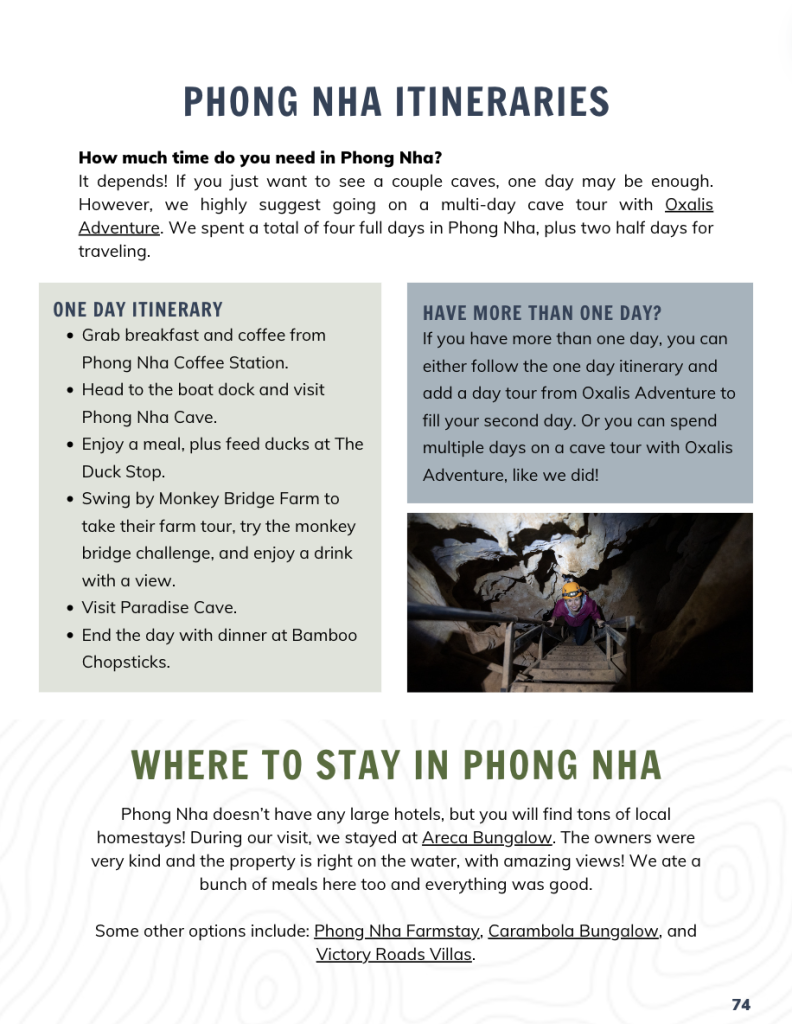 PHONG NHA ITINERARIES

How much time do you need in Phong Nha?
It depends! If you just want to see a couple caves, one day may be enough. However, we highly suggest going on a multi-day cave tour with Oxalis Adventure. We spent a total of four full days in Phong Nha, plus two half days for traveling.

ONE DAY ITINERARY
- Grab breakfast and coffee from Phong Nha Coffee Station.
- Head to the boat dock and visit Phong Nha Cave.
- Enjoy a meal, plus feed ducks at The Duck Stop.
- Swing by Monkey Bridge Farm to take their farm tour, try the monkey bridge challenge, and enjoy a drink with a view.
- Visit Paradise Cave.
- End the day with dinner at Bamboo Chopsticks.

HAVE MORE THAN ONE DAY?
If you have more than one day, you can either follow the one day itinerary and add a day tour from Oxalis Adventure to fill your second day. Or you can spend multiple days on a cave tour with Oxalis Adventure, like we did!

WHERE TO STAY IN PHONG NHA

Phong Nha doesn't have any large hotels, but you will find tons of local homestays! During our visit, we stayed at Areca Bungalow. The owners were very kind and the property is right on the water, with amazing views! We ate a bunch of meals here too and everything was good.

Some other options include: Phong Nha Farmstay, Carambola Bungalow, and Victory Roads Villas.

74